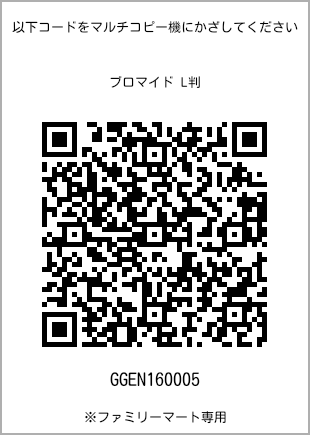 以下コードをマルチコピー機にかざしてください

ブロマイド L判

GGEN160005

※ファミリーマート専用